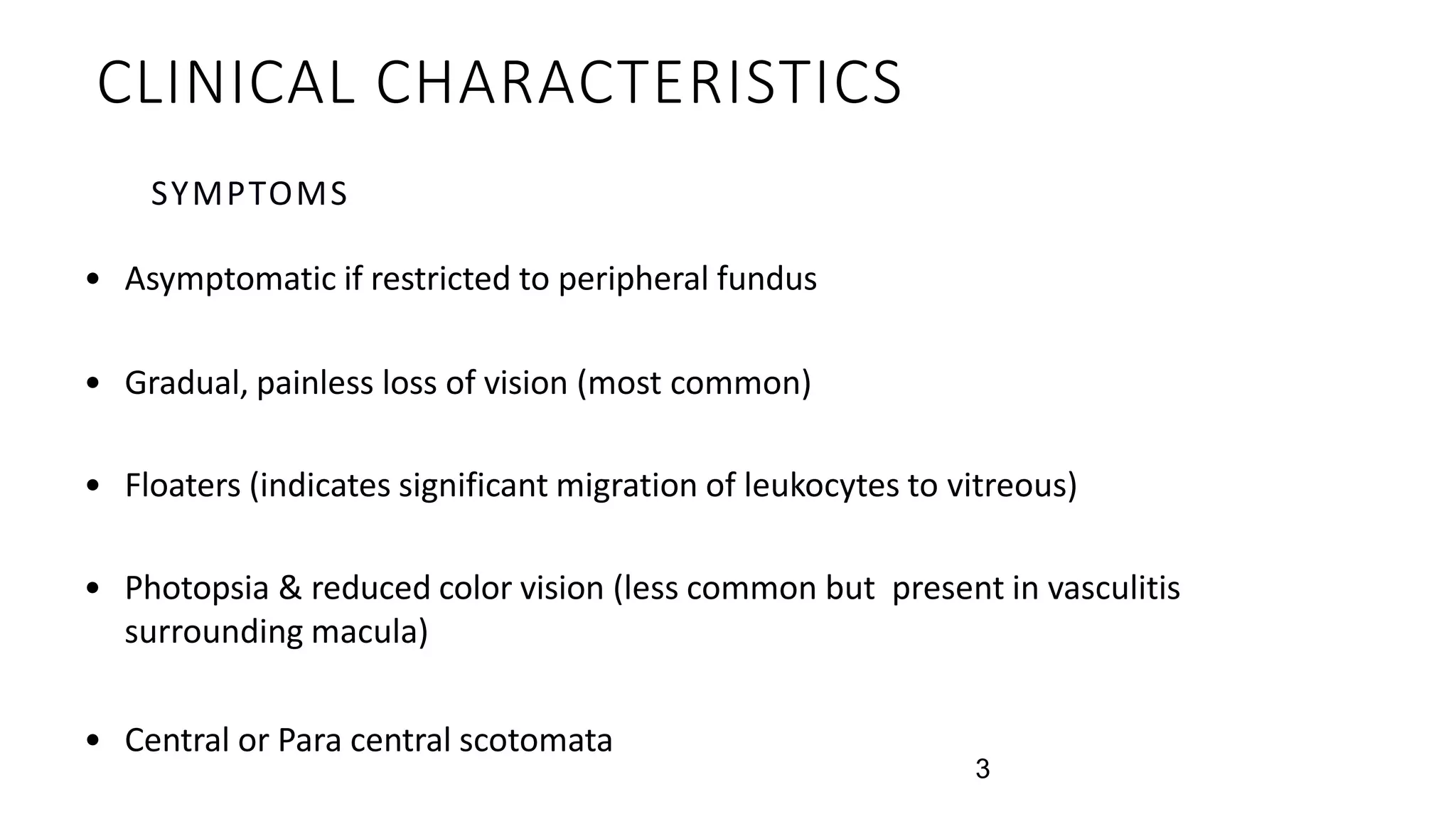 CLINICAL CHARACTERISTICS

SYMPTOMS

• Asymptomatic if restricted to peripheral fundus

• Gradual, painless loss of vision (most common)

• Floaters (indicates significant migration of leukocytes to vitreous)

• Photopsia & reduced color vision (less common but present in vasculitis surrounding macula)

• Central or Para central scotomata

3